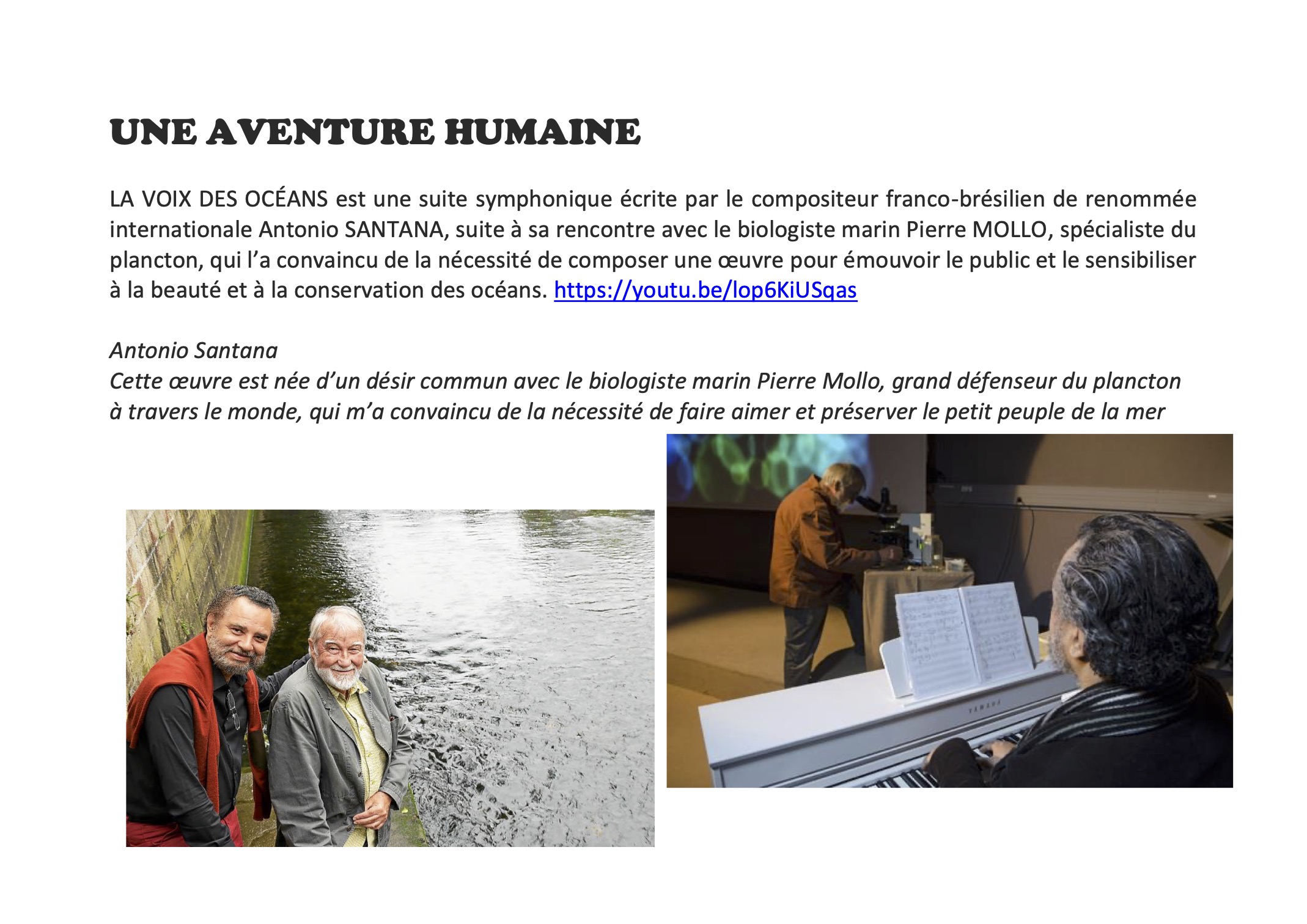 UNE AVENTURE HUMAINE

LA VOIX DES OCÉANS est une suite symphonique écrite par le compositeur franco-brésilien de renommée internationale Antonio SANTANA, suite à sa rencontre avec le biologiste marin Pierre MOLLO, spécialiste du plancton, qui l'a convaincu de la nécessité de composer une œuvre pour émouvoir le public et le sensibiliser à la beauté et à la conservation des océans. https://youtu.be/lop6KiUSqas

Antonio Santana
Cette œuvre est née d'un désir commun avec le biologiste marin Pierre Mollo, grand défenseur du plancton à travers le monde, qui m'a convaincu de la nécessité de faire aimer et préserver le petit peuple de la mer

YAMAHA